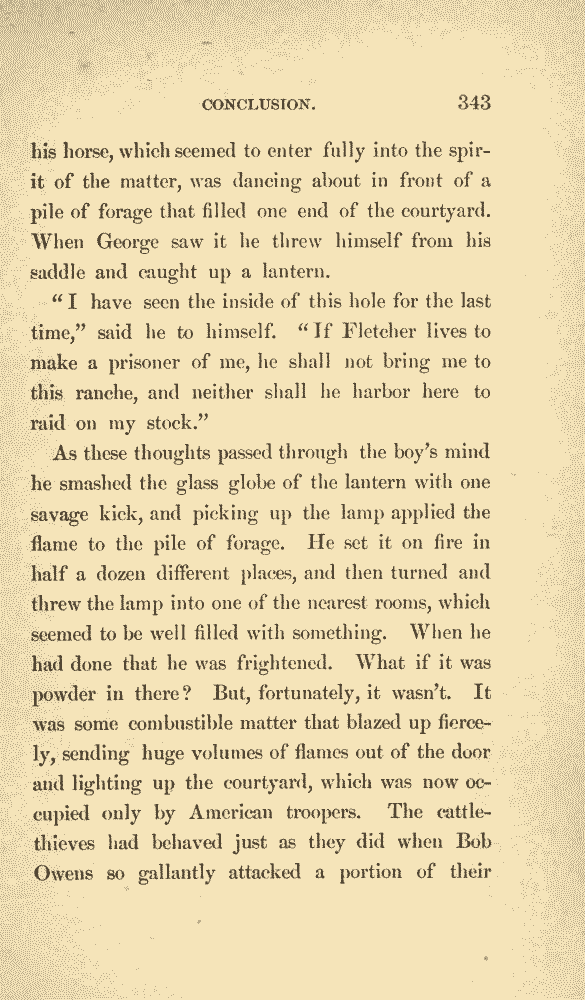 CONCLUSION. 343

his horse, which seemed to enter fully into the spirit of the matter, was dancing about in front of a pile of forage that filled one end of the courtyard. When George saw it he threw himself from his saddle and caught up a lantern.

"I have seen the inside of this hole for the last time," said he to himself. "If Fletcher lives to make a prisoner of me, he shall not bring me to this ranche, and neither shall he harbor here to raid on my stock."

As these thoughts passed through the boy's mind he smashed the glass globe of the lantern with one savage kick, and picking up the lamp applied the flame to the pile of forage. He set it on fire in half a dozen different places, and then turned and threw the lamp into one of the nearest rooms, which seemed to be well filled with something. When he had done that he was frightened. What if it was powder in there? But, fortunately, it wasn't. It was some combustible matter that blazed up fiercely, sending huge volumes of flames out of the door and lighting up the courtyard, which was now occupied only by American troopers. The cattle-thieves had behaved just as they did when Bob Owens so gallantly attacked a portion of their